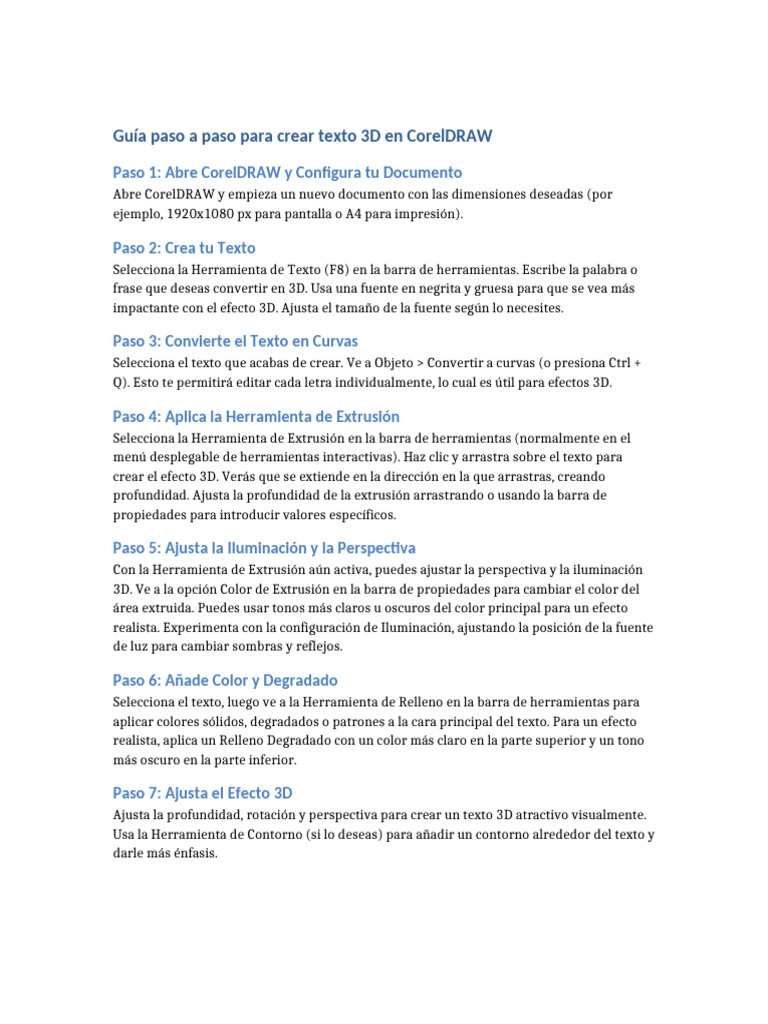 Guía paso a paso para crear texto 3D en CorelDRAW

Paso 1: Abre CorelDRAW y Configura tu Documento

Abre CorelDRAW y empieza un nuevo documento con las dimensiones deseadas (por ejemplo, 1920x1080 px para pantalla o A4 para impresión).

Paso 2: Crea tu Texto

Selecciona la Herramienta de Texto (F8) en la barra de herramientas. Escribe la palabra o frase que deseas convertir en 3D. Usa una fuente en negrita y gruesa para que se vea más impactante con el efecto 3D. Ajusta el tamaño de la fuente según lo necesites.

Paso 3: Convierte el Texto en Curvas

Selecciona el texto que acabas de crear. Ve a Objeto > Convertir a curvas (o presiona Ctrl + Q). Esto te permitirá editar cada letra individualmente, lo cual es útil para efectos 3D.

Paso 4: Aplica la Herramienta de Extrusión

Selecciona la Herramienta de Extrusión en la barra de herramientas (normalmente en el menú desplegable de herramientas interactivas). Haz clic y arrastra sobre el texto para crear el efecto 3D. Verás que se extiende en la dirección en la que arrastras, creando profundidad. Ajusta la profundidad de la extrusión arrastrando o usando la barra de propiedades para introducir valores específicos.

Paso 5: Ajusta la Iluminación y la Perspectiva

Con la Herramienta de Extrusión aún activa, puedes ajustar la perspectiva y la iluminación 3D. Ve a la opción Color de Extrusión en la barra de propiedades para cambiar el color del área extruida. Puedes usar tonos más claros u oscuros del color principal para un efecto realista. Experimenta con la configuración de Iluminación, ajustando la posición de la fuente de luz para cambiar sombras y reflejos.

Paso 6: Añade Color y Degradado

Selecciona el texto, luego ve a la Herramienta de Relleno en la barra de herramientas para aplicar colores sólidos, degradados o patrones a la cara principal del texto. Para un efecto realista, aplica un Relleno Degradado con un color más claro en la parte superior y un tono más oscuro en la parte inferior.

Paso 7: Ajusta el Efecto 3D

Ajusta la profundidad, rotación y perspectiva para crear un texto 3D atractivo visualmente. Usa la Herramienta de Contorno (si lo deseas) para añadir un contorno alrededor del texto y darle más énfasis.